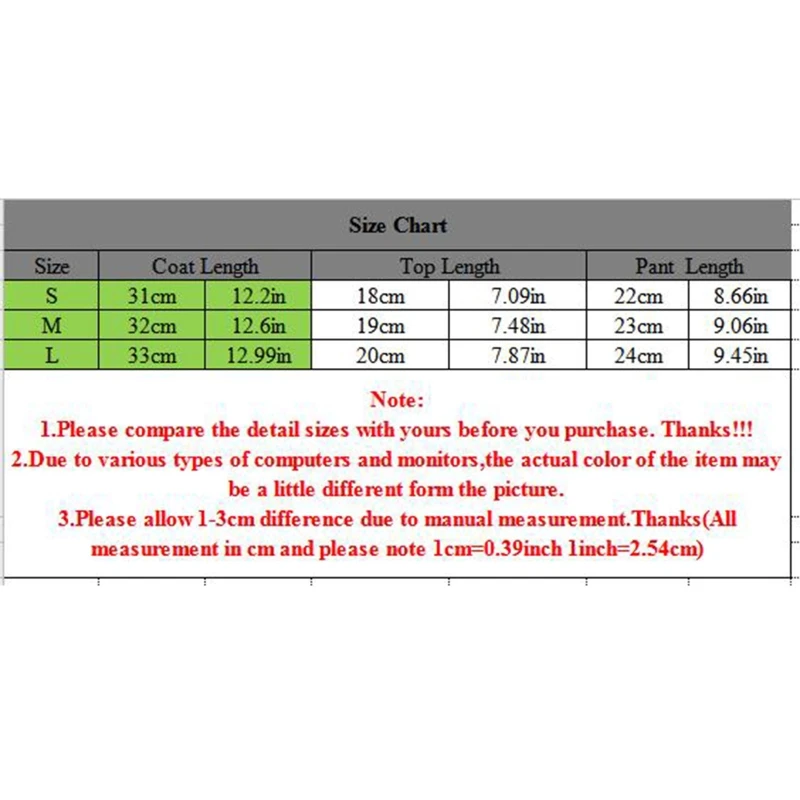 Size Chart

| Size | Coat Length | | Top Length | | Pant Length | |
|---|---|---|---|---|---|---|
| S | 31cm | 12.2in | 18cm | 7.09in | 22cm | 8.66in |
| M | 32cm | 12.6in | 19cm | 7.48in | 23cm | 9.06in |
| L | 33cm | 12.99in | 20cm | 7.87in | 24cm | 9.45in |

Note:
1.Please compare the detail sizes with yours before you purchase. Thanks!!!
2.Due to various types of computers and monitors,the actual color of the item may be a little different form the picture.
3.Please allow 1-3cm difference due to manual measurement.Thanks(All measurement in cm and please note 1cm=0.39inch 1inch=2.54cm)